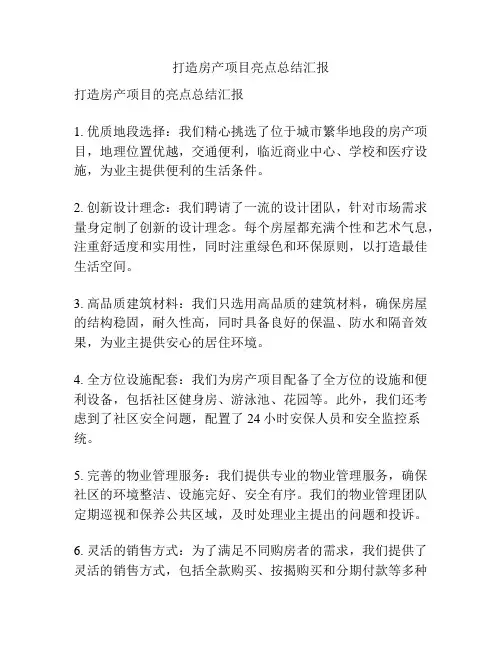 打造房产项目亮点总结汇报

打造房产项目的亮点总结汇报

1. 优质地段选择：我们精心挑选了位于城市繁华地段的房产项目，地理位置优越，交通便利，临近商业中心、学校和医疗设施，为业主提供便利的生活条件。

2. 创新设计理念：我们聘请了一流的设计团队，针对市场需求量身定制了创新的设计理念。每个房屋都充满个性和艺术气息，注重舒适度和实用性，同时注重绿色和环保原则，以打造最佳生活空间。

3. 高品质建筑材料：我们只选用高品质的建筑材料，确保房屋的结构稳固，耐久性高，同时具备良好的保温、防水和隔音效果，为业主提供安心的居住环境。

4. 全方位设施配套：我们为房产项目配备了全方位的设施和便利设备，包括社区健身房、游泳池、花园等。此外，我们还考虑到了社区安全问题，配置了 24 小时安保人员和安全监控系统。

5. 完善的物业管理服务：我们提供专业的物业管理服务，确保社区的环境整洁、设施完好、安全有序。我们的物业管理团队定期巡视和保养公共区域，及时处理业主提出的问题和投诉。

6. 灵活的销售方式：为了满足不同购房者的需求，我们提供了灵活的销售方式，包括全款购买、按揭购买和分期付款等多种